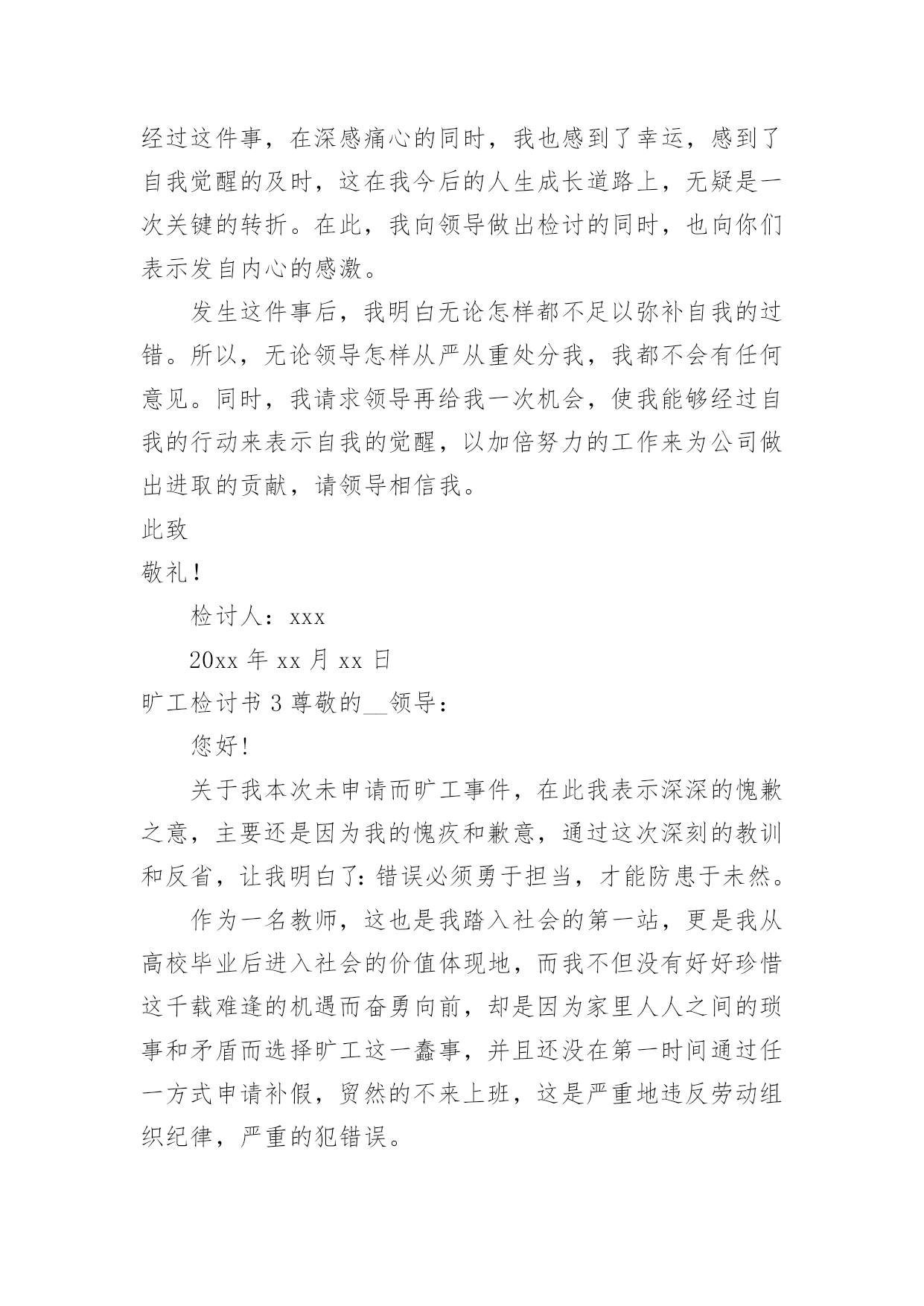 经过这件事，在深感痛心的同时，我也感到了幸运，感到了自我觉醒的及时，这在我今后的人生成长道路上，无疑是一次关键的转折。在此，我向领导做出检讨的同时，也向你们表示发自内心的感激。

发生这件事后，我明白无论怎样都不足以弥补自我的过错。所以，无论领导怎样从严从重处分我，我都不会有任何意见。同时，我请求领导再给我一次机会，使我能够经过自我的行动来表示自我的觉醒，以加倍努力的工作来为公司做出进取的贡献，请领导相信我。

此致

敬礼！

检讨人：xxx

20xx 年 xx 月 xx 日

旷工检讨书 3 尊敬的__领导：

您好!

关于我本次未申请而旷工事件，在此我表示深深的愧歉之意，主要还是因为我的愧疚和歉意，通过这次深刻的教训和反省，让我明白了：错误必须勇于担当，才能防患于未然。

作为一名教师，这也是我踏入社会的第一站，更是我从高校毕业后进入社会的价值体现地，而我不但没有好好珍惜这千载难逢的机遇而奋勇向前，却是因为家里人人之间的琐事和矛盾而选择旷工这一蠢事，并且还没在第一时间通过任一方式申请补假，贸然的不来上班，这是严重地违反劳动组织纪律，严重的犯错误。